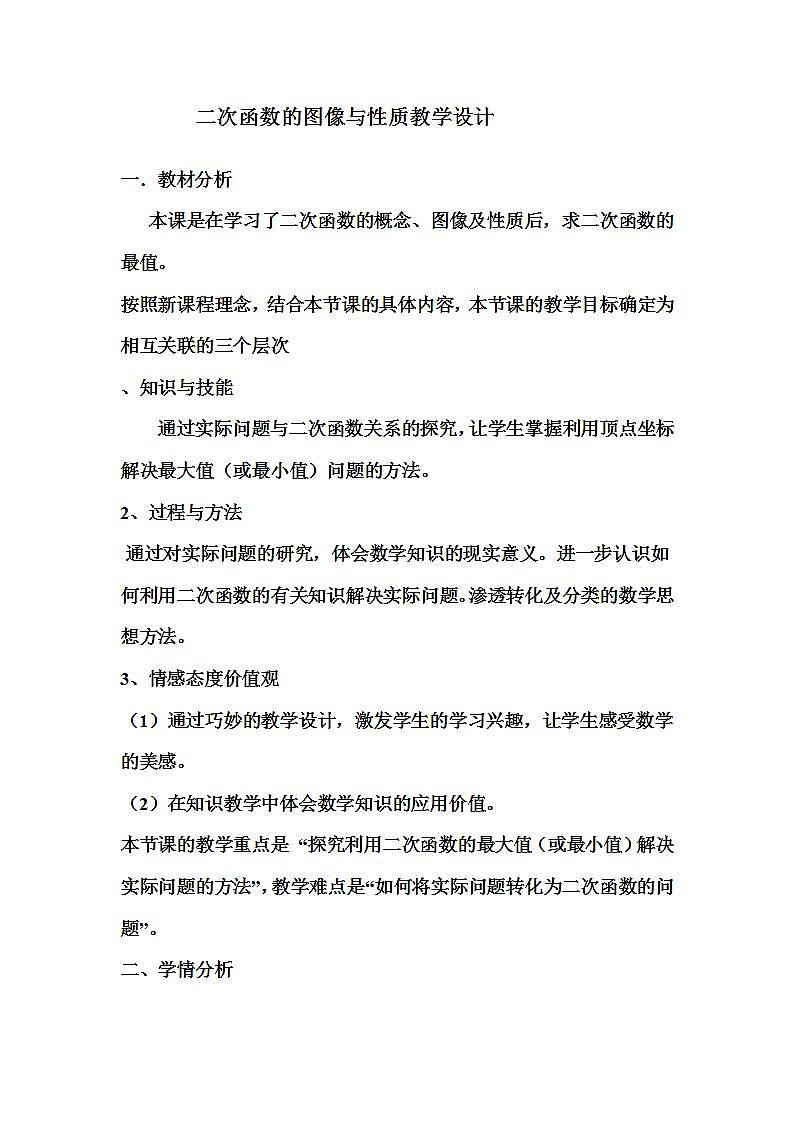 二次函数的图像与性质教学设计

一．教材分析

本课是在学习了二次函数的概念、图像及性质后，求二次函数的最值。

按照新课程理念，结合本节课的具体内容，本节课的教学目标确定为相互关联的三个层次

、知识与技能

通过实际问题与二次函数关系的探究，让学生掌握利用顶点坐标解决最大值（或最小值）问题的方法。

2、过程与方法

通过对实际问题的研究，体会数学知识的现实意义。进一步认识如何利用二次函数的有关知识解决实际问题。渗透转化及分类的数学思想方法。

3、情感态度价值观

（1）通过巧妙的教学设计，激发学生的学习兴趣，让学生感受数学的美感。

（2）在知识教学中体会数学知识的应用价值。

本节课的教学重点是 “探究利用二次函数的最大值（或最小值）解决实际问题的方法”，教学难点是“如何将实际问题转化为二次函数的问题”。

二、学情分析